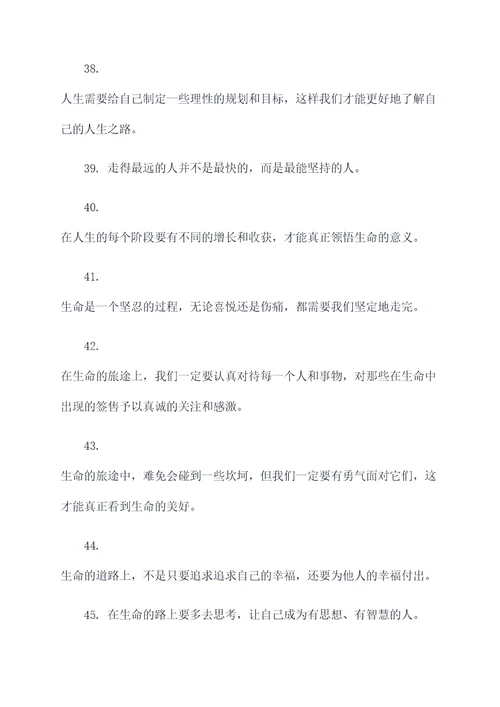 38.

人生需要给自己制定一些理性的规划和目标，这样我们才能更好地了解自己的人生之路。

39. 走得最远的人并不是最快的，而是最能坚持的人。

40.

在人生的每个阶段要有不同的增长和收获，才能真正领悟生命的意义。

41.

生命是一个坚忍的过程，无论喜悦还是伤痛，都需要我们坚定地走完。

42.

在生命的旅途上，我们一定要认真对待每一个人和事物，对那些在生命中出现的签售予以真诚的关注和感激。

43.

生命的旅途中，难免会碰到一些坎坷，但我们一定要有勇气面对它们，这才能真正看到生命的美好。

44.

生命的道路上，不是只要追求追求自己的幸福，还要为他人的幸福付出。

45. 在生命的路上要多去思考，让自己成为有思想、有智慧的人。